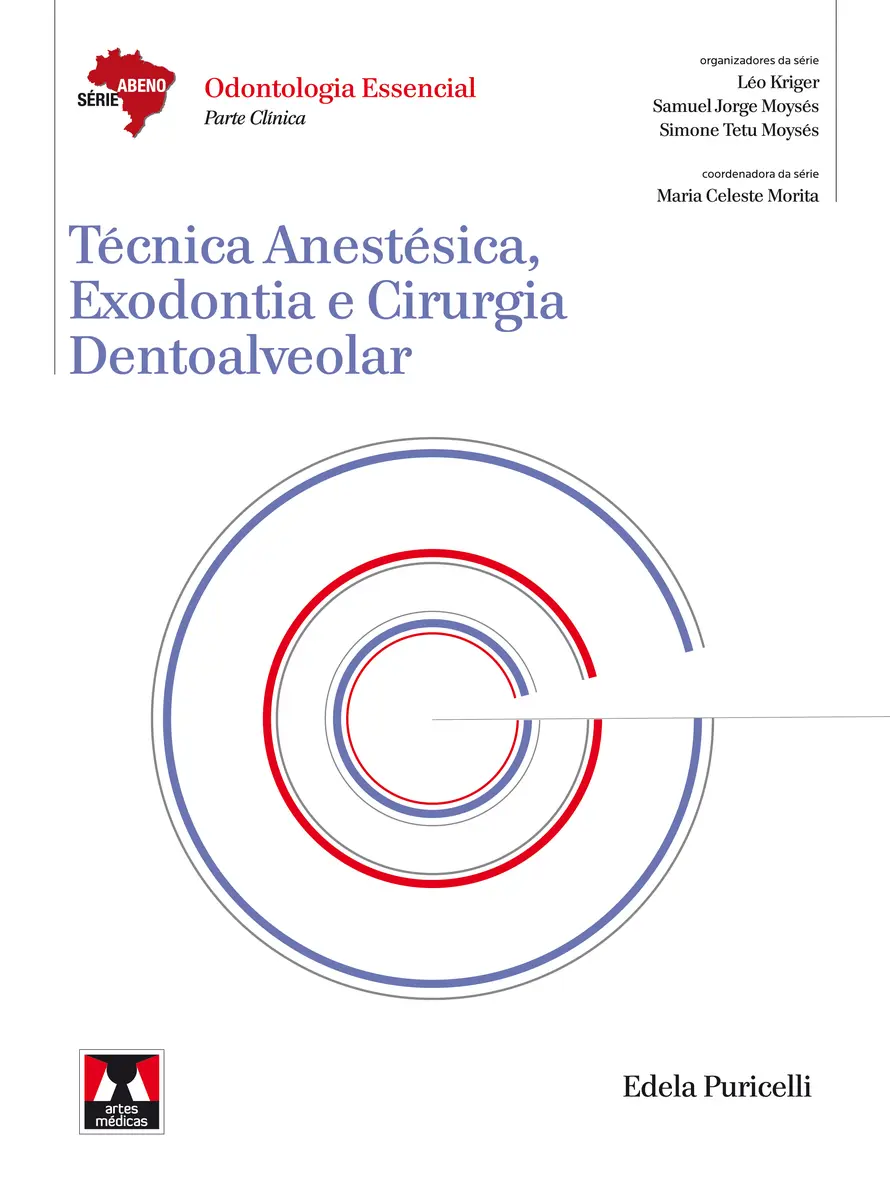 SÉRIE ABENO

Odontologia Essencial
Parte Clínica

organizadores da série
Léo Kriger
Samuel Jorge Moysés
Simone Tetu Moysés

coordenadora da série
Maria Celeste Morita

Técnica Anestésica,
Exodontia e Cirurgia
Dentoalveolar

artes
médicas

Edela Puricelli